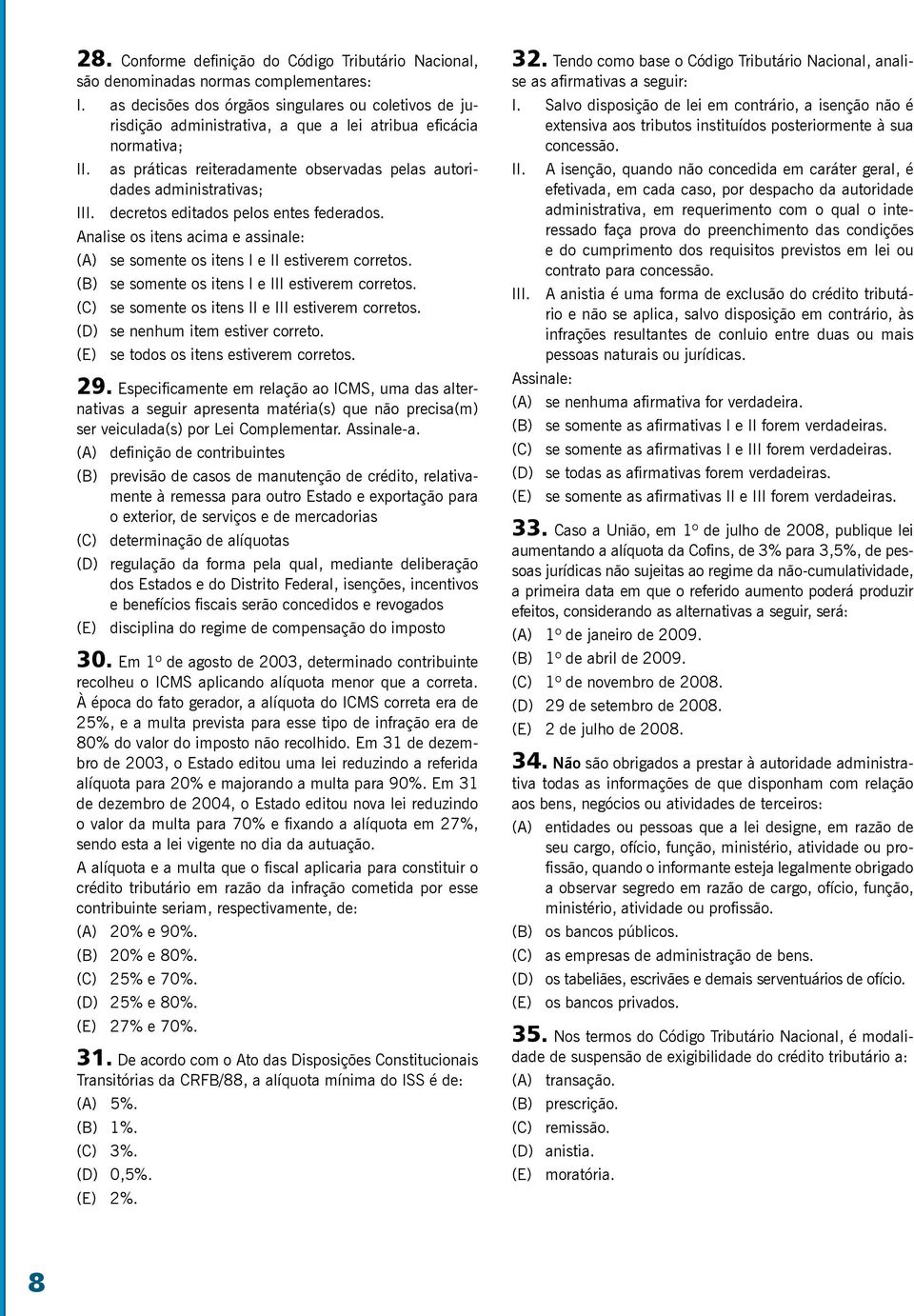 28. Conforme definição do Código Tributário Nacional, são denominadas normas complementares:

I. as decisões dos órgãos singulares ou coletivos de jurisdição administrativa, a que a lei atribua eficácia normativa;

II. as práticas reiteradamente observadas pelas autoridades administrativas;

III. decretos editados pelos entes federados.

Analise os itens acima e assinale:

(A) se somente os itens I e II estiverem corretos.

(B) se somente os itens I e III estiverem corretos.

(C) se somente os itens II e III estiverem corretos.

(D) se nenhum item estiver correto.

(E) se todos os itens estiverem corretos.

29. Especificamente em relação ao ICMS, uma das alternativas a seguir apresenta matéria(s) que não precisa(m) ser veiculada(s) por Lei Complementar. Assinale-a.

(A) definição de contribuintes

(B) previsão de casos de manutenção de crédito, relativamente à remessa para outro Estado e exportação para o exterior, de serviços e de mercadorias

(C) determinação de alíquotas

(D) regulação da forma pela qual, mediante deliberação dos Estados e do Distrito Federal, isenções, incentivos e benefícios fiscais serão concedidos e revogados

(E) disciplina do regime de compensação do imposto

30. Em 1º de agosto de 2003, determinado contribuinte recolheu o ICMS aplicando alíquota menor que a correta. À época do fato gerador, a alíquota do ICMS correta era de 25%, e a multa prevista para esse tipo de infração era de 80% do valor do imposto não recolhido. Em 31 de dezembro de 2003, o Estado editou uma lei reduzindo a referida alíquota para 20% e majorando a multa para 90%. Em 31 de dezembro de 2004, o Estado editou nova lei reduzindo o valor da multa para 70% e fixando a alíquota em 27%, sendo esta a lei vigente no dia da autuação.

A alíquota e a multa que o fiscal aplicaria para constituir o crédito tributário em razão da infração cometida por esse contribuinte seriam, respectivamente, de:

(A) 20% e 90%.

(B) 20% e 80%.

(C) 25% e 70%.

(D) 25% e 80%.

(E) 27% e 70%.

31. De acordo com o Ato das Disposições Constitucionais Transitórias da CRFB/88, a alíquota mínima do ISS é de:

(A) 5%.

(B) 1%.

(C) 3%.

(D) 0,5%.

(E) 2%.

32. Tendo como base o Código Tributário Nacional, analise as afirmativas a seguir:

I. Salvo disposição de lei em contrário, a isenção não é extensiva aos tributos instituídos posteriormente à sua concessão.

II. A isenção, quando não concedida em caráter geral, é efetivada, em cada caso, por despacho da autoridade administrativa, em requerimento com o qual o interessado faça prova do preenchimento das condições e do cumprimento dos requisitos previstos em lei ou contrato para concessão.

III. A anistia é uma forma de exclusão do crédito tributário e não se aplica, salvo disposição em contrário, às infrações resultantes de conluio entre duas ou mais pessoas naturais ou jurídicas.

Assinale:

(A) se nenhuma afirmativa for verdadeira.

(B) se somente as afirmativas I e II forem verdadeiras.

(C) se somente as afirmativas I e III forem verdadeiras.

(D) se todas as afirmativas forem verdadeiras.

(E) se somente as afirmativas II e III forem verdadeiras.

33. Caso a União, em 1º de julho de 2008, publique lei aumentando a alíquota da Cofins, de 3% para 3,5%, de pessoas jurídicas não sujeitas ao regime da não-cumulatividade, a primeira data em que o referido aumento poderá produzir efeitos, considerando as alternativas a seguir, será:

(A) 1º de janeiro de 2009.

(B) 1º de abril de 2009.

(C) 1º de novembro de 2008.

(D) 29 de setembro de 2008.

(E) 2 de julho de 2008.

34. Não são obrigados a prestar à autoridade administrativa todas as informações de que disponham com relação aos bens, negócios ou atividades de terceiros:

(A) entidades ou pessoas que a lei designe, em razão de seu cargo, ofício, função, ministério, atividade ou profissão, quando o informante esteja legalmente obrigado a observar segredo em razão de cargo, ofício, função, ministério, atividade ou profissão.

(B) os bancos públicos.

(C) as empresas de administração de bens.

(D) os tabeliães, escrivães e demais serventuários de ofício.

(E) os bancos privados.

35. Nos termos do Código Tributário Nacional, é modalidade de suspensão de exigibilidade do crédito tributário a:

(A) transação.

(B) prescrição.

(C) remissão.

(D) anistia.

(E) moratória.

8